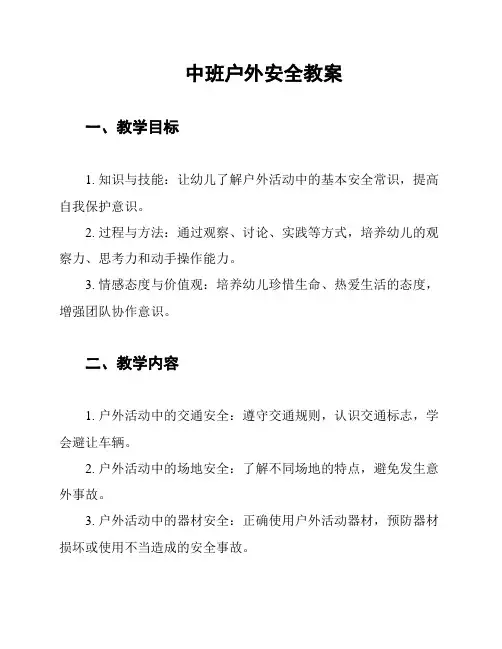 中班户外安全教案

一、教学目标

1. 知识与技能：让幼儿了解户外活动中的基本安全常识，提高自我保护意识。

2. 过程与方法：通过观察、讨论、实践等方式，培养幼儿的观察力、思考力和动手操作能力。

3. 情感态度与价值观：培养幼儿珍惜生命、热爱生活的态度，增强团队协作意识。

二、教学内容

1. 户外活动中的交通安全：遵守交通规则，认识交通标志，学会避让车辆。

2. 户外活动中的场地安全：了解不同场地的特点，避免发生意外事故。

3. 户外活动中的器材安全：正确使用户外活动器材，预防器材损坏或使用不当造成的安全事故。